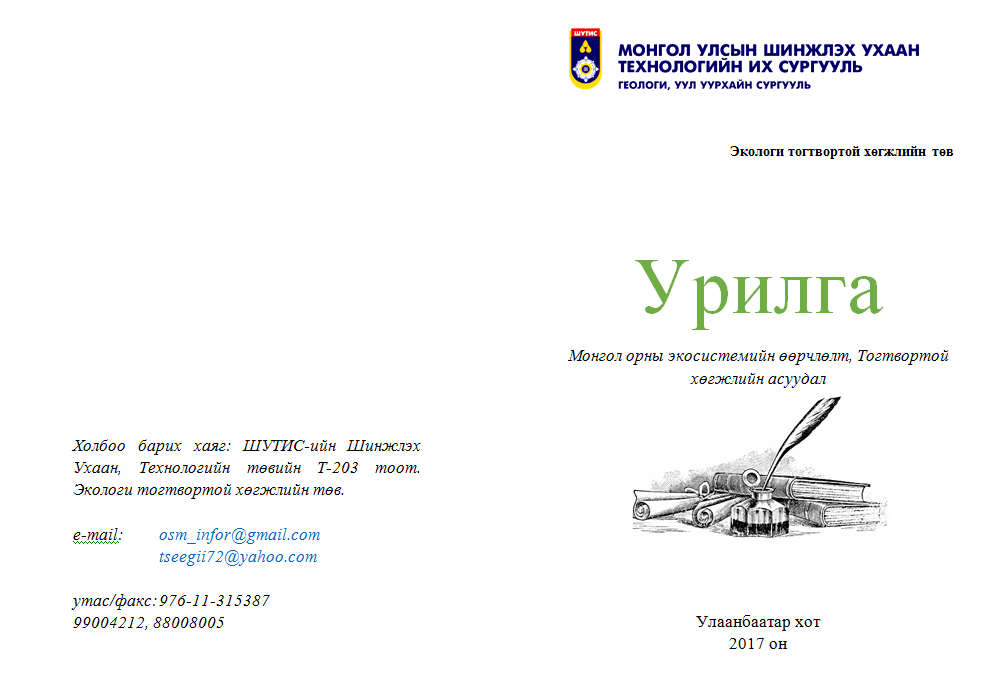 Холбоо барих хаяг: ШУТИС-ийн Шинжлэх Ухаан, Технологийн төвийн Т-203 тоот. Экологи тогтвортой хөгжлийн төв.

e-mail: osm_infor@gmail.com
tseegii72@yahoo.com

утас/факс: 976-11-315387
99004212, 88008005

ШУТИС

МОНГОЛ УЛСЫН ШИНЖЛЭХ УХААН ТЕХНОЛОГИЙН ИХ СУРГУУЛЬ
ГЕОЛОГИ, УУЛ УУРХАЙН СУРГУУЛЬ

Экологи тогтвортой хөгжлийн төв

Урилга

Монгол орны экосистемийн өөрчлөлт, Тогтвортой хөгжлийн асуудал

Улаанбаатар хот
2017 он